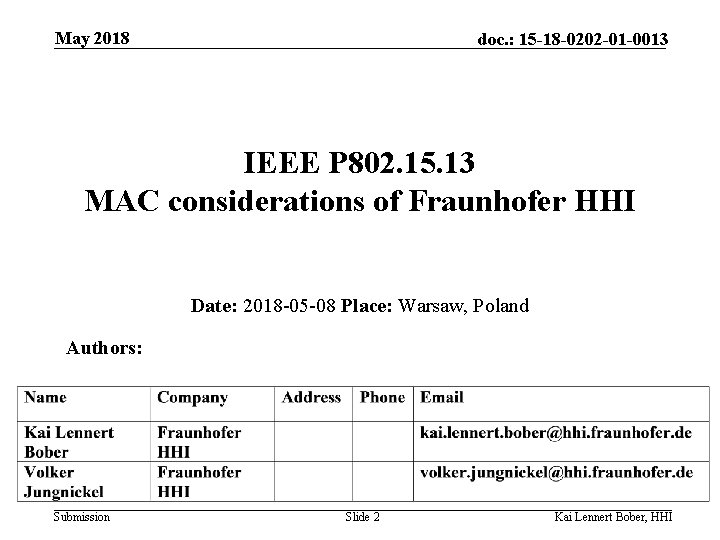 May 2018

doc.: 15-18-0202-01-0013

IEEE P802.15.13
MAC considerations of Fraunhofer HHI

Date: 2018-05-08 Place: Warsaw, Poland

Authors:

| Name | Company | Address | Phone | Email |
|---|---|---|---|---|
| Kai Lennert Bober | Fraunhofer HHI | | | kai.lennert.bober@hhi.fraunhofer.de |
| Volker Jungnickel | Fraunhofer HHI | | | volker.jungnickel@hhi.fraunhofer.de |

Submission

Slide 2

Kai Lennert Bober, HHI